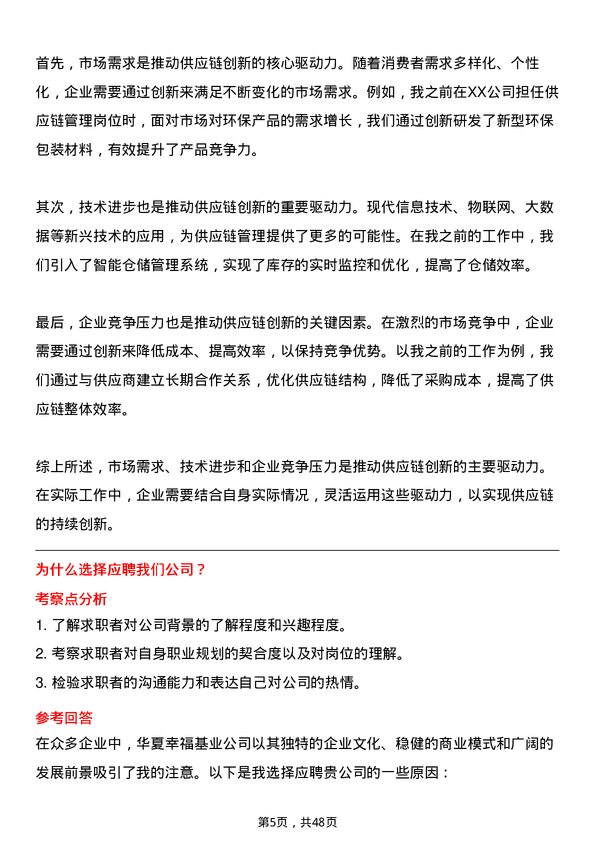 首先，市场需求是推动供应链创新的核心驱动力。随着消费者需求多样化、个性化，企业需要通过创新来满足不断变化的市场需求。例如，我之前在XX公司担任供应链管理岗位时，面对市场对环保产品的需求增长，我们通过创新研发了新型环保包装材料，有效提升了产品竞争力。

其次，技术进步也是推动供应链创新的重要驱动力。现代信息技术、物联网、大数据等新兴技术的应用，为供应链管理提供了更多的可能性。在我之前的工作中，我们引入了智能仓储管理系统，实现了库存的实时监控和优化，提高了仓储效率。

最后，企业竞争压力也是推动供应链创新的关键因素。在激烈的市场竞争中，企业需要通过创新来降低成本、提高效率，以保持竞争优势。以我之前的工作为例，我们通过与供应商建立长期合作关系，优化供应链结构，降低了采购成本，提高了供应链整体效率。

综上所述，市场需求、技术进步和企业竞争压力是推动供应链创新的主要驱动力。在实际工作中，企业需要结合自身实际情况，灵活运用这些驱动力，以实现供应链的持续创新。

为什么选择应聘我们公司？

考察点分析

1. 了解求职者对公司背景的了解程度和兴趣程度。
2. 考察求职者对自身职业规划的契合度以及对岗位的理解。
3. 检验求职者的沟通能力和表达自己对公司的热情。

参考回答

在众多企业中，华夏幸福基业公司以其独特的企业文化、稳健的商业模式和广阔的发展前景吸引了我的注意。以下是我选择应聘贵公司的一些原因：

第5页，共48页